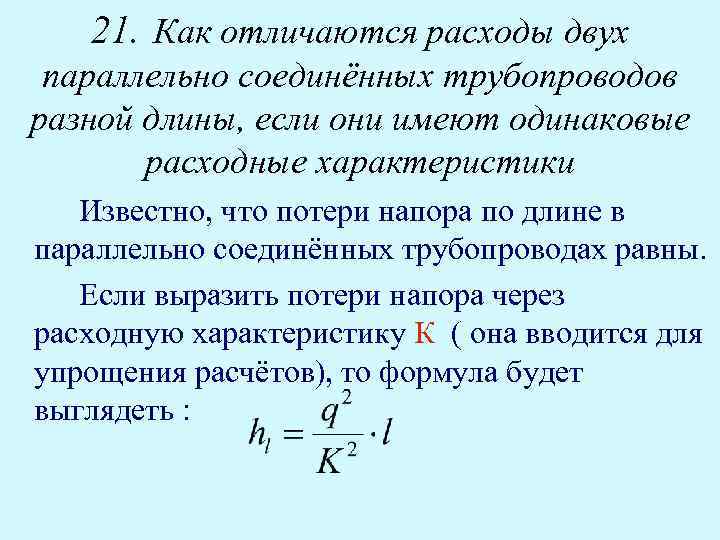 21. Как отличаются расходы двух параллельно соединённых трубопроводов разной длины, если они имеют одинаковые расходные характеристики

Известно, что потери напора по длине в параллельно соединённых трубопроводах равны.

Если выразить потери напора через расходную характеристику К ( она вводится для упрощения расчётов), то формула будет выглядеть : $h_l = \frac{q^2}{K^2} \cdot l$